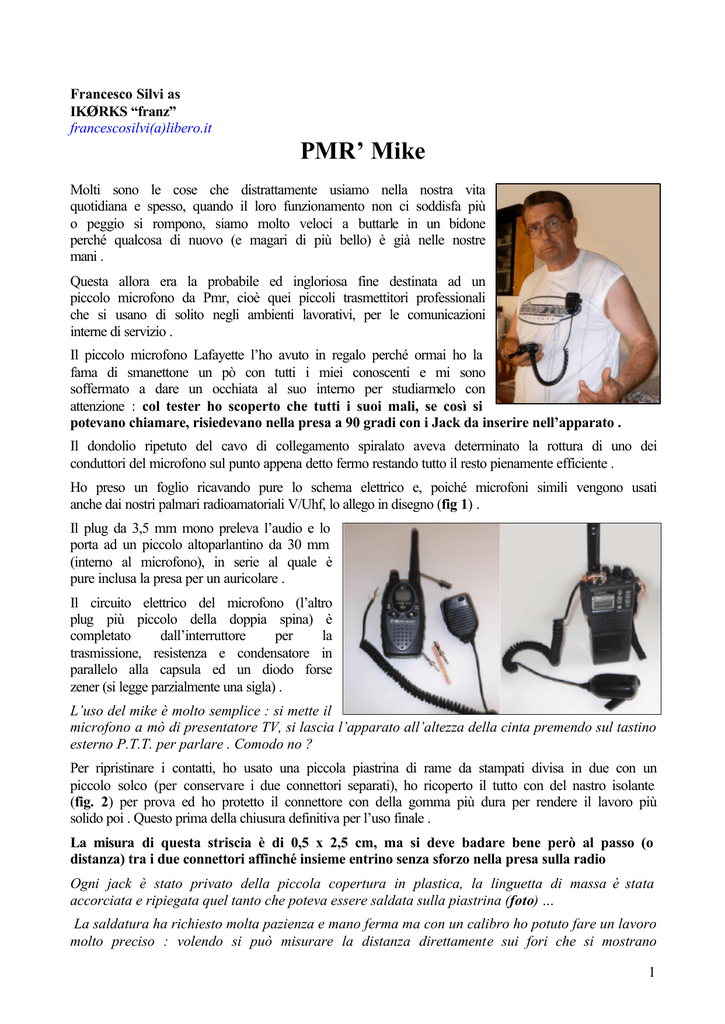 Francesco Silvi as
IKØRKS "franz"
francescosilvi(a)libero.it

PMR' Mike

Molti sono le cose che distrattamente usiamo nella nostra vita quotidiana e spesso, quando il loro funzionamento non ci soddisfa più o peggio si rompono, siamo molto veloci a buttarle in un bidone perché qualcosa di nuovo (e magari di più bello) è già nelle nostre mani .

Questa allora era la probabile ed ingloriosa fine destinata ad un piccolo microfono da Pmr, cioè quei piccoli trasmettitori professionali che si usano di solito negli ambienti lavorativi, per le comunicazioni interne di servizio .

Il piccolo microfono Lafayette l'ho avuto in regalo perché ormai ho la fama di smanettone un pò con tutti i miei conoscenti e mi sono soffermato a dare un occhiata al suo interno per studiarmelo con attenzione : col tester ho scoperto che tutti i suoi mali, se così si potevano chiamare, risiedevano nella presa a 90 gradi con i Jack da inserire nell'apparato .

Il dondolio ripetuto del cavo di collegamento spiralato aveva determinato la rottura di uno dei conduttori del microfono sul punto appena detto fermo restando tutto il resto pienamente efficiente .

Ho preso un foglio ricavando pure lo schema elettrico e, poiché microfoni simili vengono usati anche dai nostri palmari radioamatoriali V/Uhf, lo allego in disegno (fig 1) .

Il plug da 3,5 mm mono preleva l'audio e lo porta ad un piccolo altoparlantino da 30 mm (interno al microfono), in serie al quale è pure inclusa la presa per un auricolare .

Il circuito elettrico del microfono (l'altro plug più piccolo della doppia spina) è completato dall'interruttore per la trasmissione, resistenza e condensatore in parallelo alla capsula ed un diodo forse zener (si legge parzialmente una sigla) .

L'uso del mike è molto semplice : si mette il microfono a mò di presentatore TV, si lascia l'apparato all'altezza della cinta premendo sul tastino esterno P.T.T. per parlare . Comodo no ?

Per ripristinare i contatti, ho usato una piccola piastrina di rame da stampati divisa in due con un piccolo solco (per conservare i due connettori separati), ho ricoperto il tutto con del nastro isolante (fig. 2) per prova ed ho protetto il connettore con della gomma più dura per rendere il lavoro più solido poi . Questo prima della chiusura definitiva per l'uso finale .

La misura di questa striscia è di 0,5 x 2,5 cm, ma si deve badare bene però al passo (o distanza) tra i due connettori affinché insieme entrino senza sforzo nella presa sulla radio

Ogni jack è stato privato della piccola copertura in plastica, la linguetta di massa è stata accorciata e ripiegata quel tanto che poteva essere saldata sulla piastrina (foto) ...

La saldatura ha richiesto molta pazienza e mano ferma ma con un calibro ho potuto fare un lavoro molto preciso : volendo si può misurare la distanza direttamente sui fori che si mostrano

1